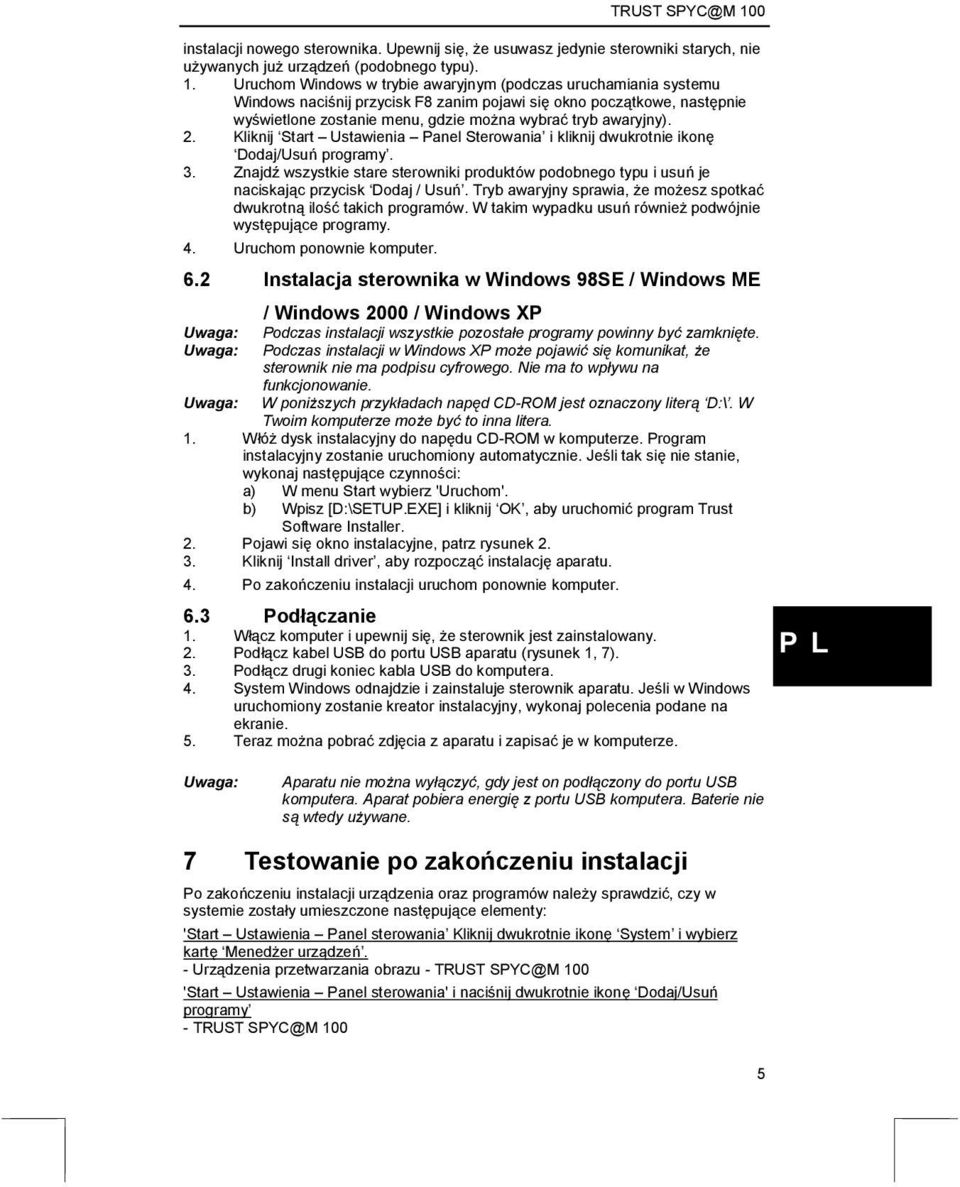 TRUST SPYC@M 100

instalacji nowego sterownika. Upewnij się, że usuwasz jedynie sterowniki starych, nie używanych już urządzeń (podobnego typu).

1. Uruchom Windows w trybie awaryjnym (podczas uruchamiania systemu Windows naciśnij przycisk F8 zanim pojawi się okno początkowe, następnie wyświetlone zostanie menu, gdzie można wybrać tryb awaryjny).
2. Kliknij 'Start – Ustawienia – Panel Sterowania' i kliknij dwukrotnie ikonę 'Dodaj/Usuń programy'.
3. Znajdź wszystkie stare sterowniki produktów podobnego typu i usuń je naciskając przycisk 'Dodaj / Usuń'. Tryb awaryjny sprawia, że możesz spotkać dwukrotną ilość takich programów. W takim wypadku usuń również podwójnie występujące programy.
4. Uruchom ponownie komputer.

6.2 Instalacja sterownika w Windows 98SE / Windows ME / Windows 2000 / Windows XP

Uwaga: Podczas instalacji wszystkie pozostałe programy powinny być zamknięte.
Uwaga: Podczas instalacji w Windows XP może pojawić się komunikat, że sterownik nie ma podpisu cyfrowego. Nie ma to wpływu na funkcjonowanie.
Uwaga: W poniższych przykładach napęd CD-ROM jest oznaczony literą 'D:\'. W Twoim komputerze może być to inna litera.

1. Włóż dysk instalacyjny do napędu CD-ROM w komputerze. Program instalacyjny zostanie uruchomiony automatycznie. Jeśli tak się nie stanie, wykonaj następujące czynności:
a) W menu Start wybierz 'Uruchom'.
b) Wpisz [D:\SETUP.EXE] i kliknij 'OK', aby uruchomić program Trust Software Installer.
2. Pojawi się okno instalacyjne, patrz rysunek 2.
3. Kliknij 'Install driver', aby rozpocząć instalację aparatu.
4. Po zakończeniu instalacji uruchom ponownie komputer.

6.3 Podłączanie

1. Włącz komputer i upewnij się, że sterownik jest zainstalowany.
2. Podłącz kabel USB do portu USB aparatu (rysunek 1, 7).
3. Podłącz drugi koniec kabla USB do komputera.
4. System Windows odnajdzie i zainstaluje sterownik aparatu. Jeśli w Windows uruchomiony zostanie kreator instalacyjny, wykonaj polecenia podane na ekranie.
5. Teraz można pobrać zdjęcia z aparatu i zapisać je w komputerze.

P L

Uwaga: Aparatu nie można wyłączyć, gdy jest on podłączony do portu USB komputera. Aparat pobiera energię z portu USB komputera. Baterie nie są wtedy używane.

7 Testowanie po zakończeniu instalacji

Po zakończeniu instalacji urządzenia oraz programów należy sprawdzić, czy w systemie zostały umieszczone następujące elementy:

'Start – Ustawienia – Panel sterowania' Kliknij dwukrotnie ikonę 'System' i wybierz kartę 'Menedżer urządzeń'.
- Urządzenia przetwarzania obrazu - TRUST SPYC@M 100

'Start – Ustawienia – Panel sterowania' i naciśnij dwukrotnie ikonę 'Dodaj/Usuń programy'
- TRUST SPYC@M 100

5